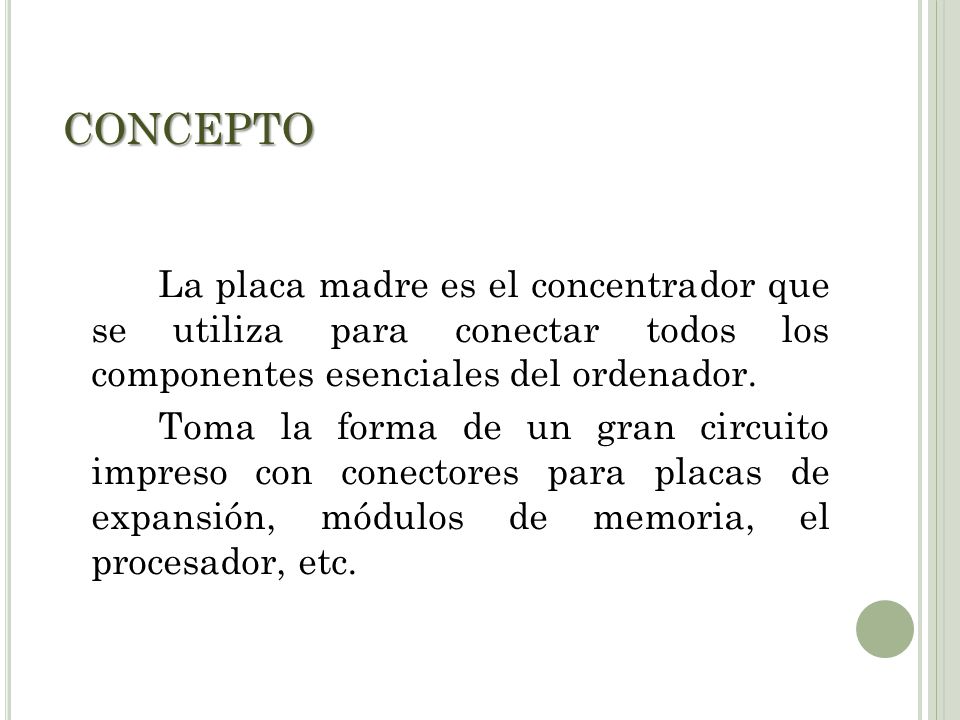 CONCEPTO

La placa madre es el concentrador que se utiliza para conectar todos los componentes esenciales del ordenador.

Toma la forma de un gran circuito impreso con conectores para placas de expansión, módulos de memoria, el procesador, etc.